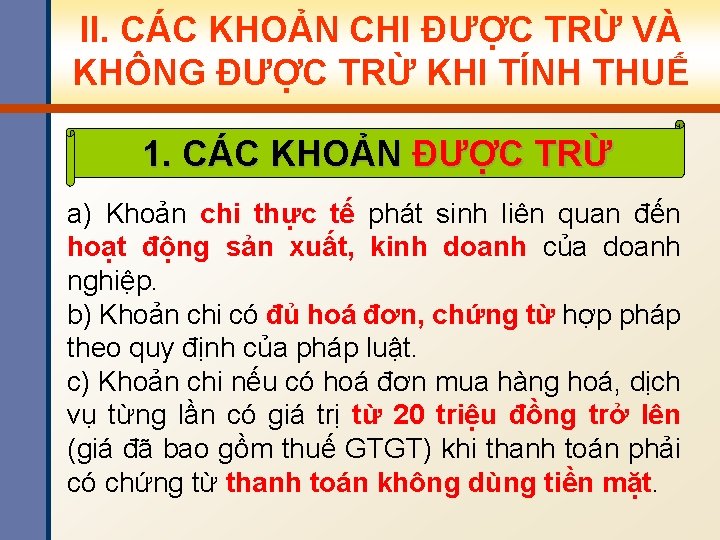 II. CÁC KHOẢN CHI ĐƯỢC TRỪ VÀ KHÔNG ĐƯỢC TRỪ KHI TÍNH THUẾ

1. CÁC KHOẢN ĐƯỢC TRỪ

a) Khoản chi thực tế phát sinh liên quan đến hoạt động sản xuất, kinh doanh của doanh nghiệp.
b) Khoản chi có đủ hoá đơn, chứng từ hợp pháp theo quy định của pháp luật.
c) Khoản chi nếu có hoá đơn mua hàng hoá, dịch vụ từng lần có giá trị từ 20 triệu đồng trở lên (giá đã bao gồm thuế GTGT) khi thanh toán phải có chứng từ thanh toán không dùng tiền mặt.